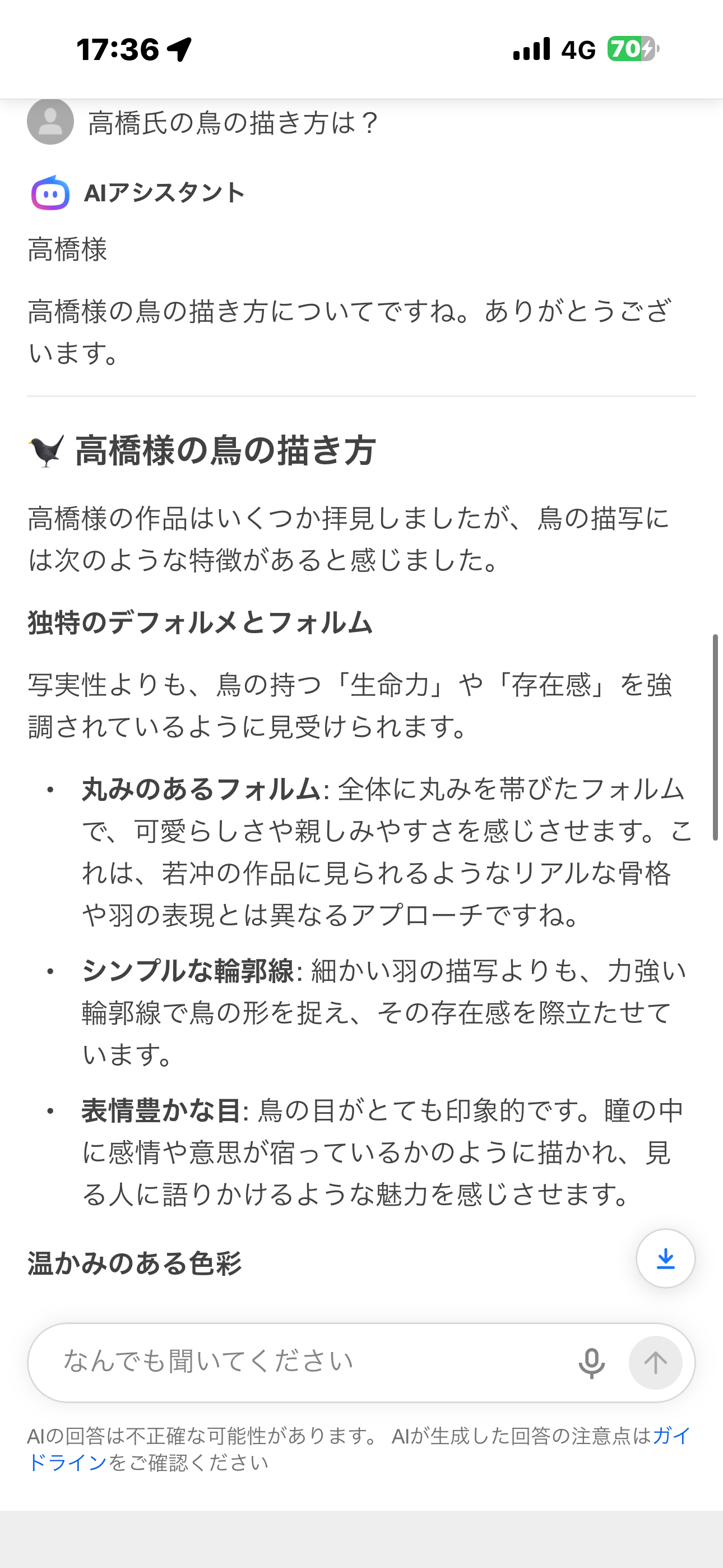 17:36

4G 70

高橋氏の鳥の描き方は？

AIアシスタント

高橋様

高橋様の鳥の描き方についてですね。ありがとうございます。

高橋様の鳥の描き方

高橋様の作品はいくつか拝見しましたが、鳥の描写には次のような特徴があると感じました。

独特のデフォルメとフォルム

写実性よりも、鳥の持つ「生命力」や「存在感」を強調されているように見受けられます。

• 丸みのあるフォルム: 全体に丸みを帯びたフォルムで、可愛らしさや親しみやすさを感じさせます。これは、若冲の作品に見られるようなリアルな骨格や羽の表現とは異なるアプローチですね。

• シンプルな輪郭線: 細かい羽の描写よりも、力強い輪郭線で鳥の形を捉え、その存在感を際立たせています。

• 表情豊かな目: 鳥の目がとても印象的です。瞳の中に感情や意思が宿っているかのように描かれ、見る人に語りかけるような魅力を感じさせます。

温かみのある色彩

なんでも聞いてください

AIの回答は不正確な可能性があります。 AIが生成した回答の注意点はガイドラインをご確認ください